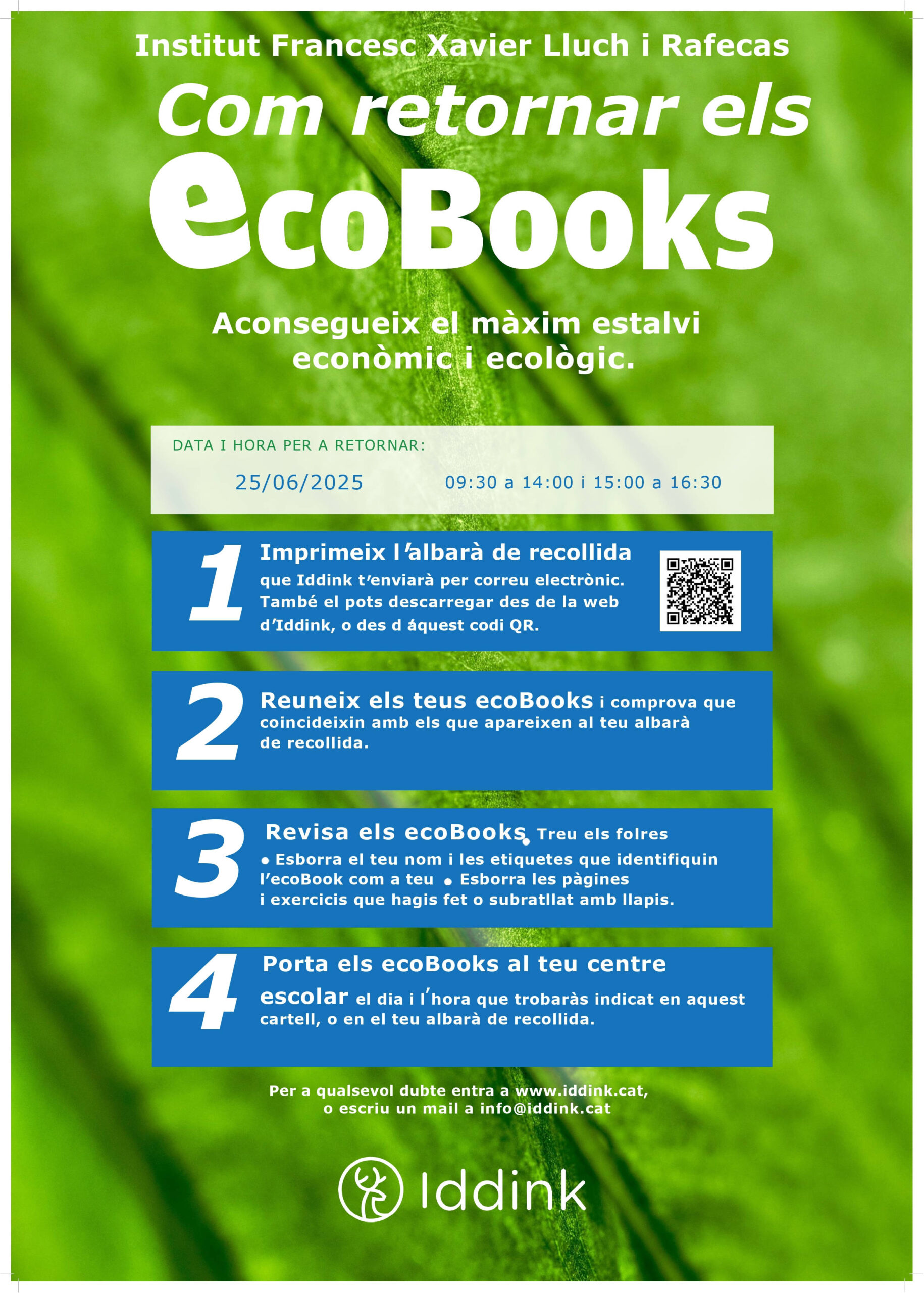 Institut Francesc Xavier Lluch i Rafecas

Com retornar els

ecoBooks

Aconsegueix el màxim estalvi econòmic i ecològic.

DATA I HORA PER A RETORNAR:

25/06/2025

09:30 a 14:00 i 15:00 a 16:30

1

Imprimeix l'albarà de recollida

que Iddink t'enviarà per correu electrònic. També el pots descarregar des de la web d'Iddink, o des d áquest codi QR.

2

Reuneix els teus ecoBooks i comprova que coincideixin amb els que apareixen al teu albarà de recollida.

3

Revisa els ecoBooks • Treu els folres • Esborra el teu nom i les etiquetes que identifiquin l'ecoBook com a teu • Esborra les pàgines i exercicis que hagis fet o subratllat amb llapis.

4

Porta els ecoBooks al teu centre escolar el dia i l'hora que trobaràs indicat en aquest cartell, o en el teu albarà de recollida.

Per a qualsevol dubte entra a www.iddink.cat, o escriu un mail a info@iddink.cat

Iddink